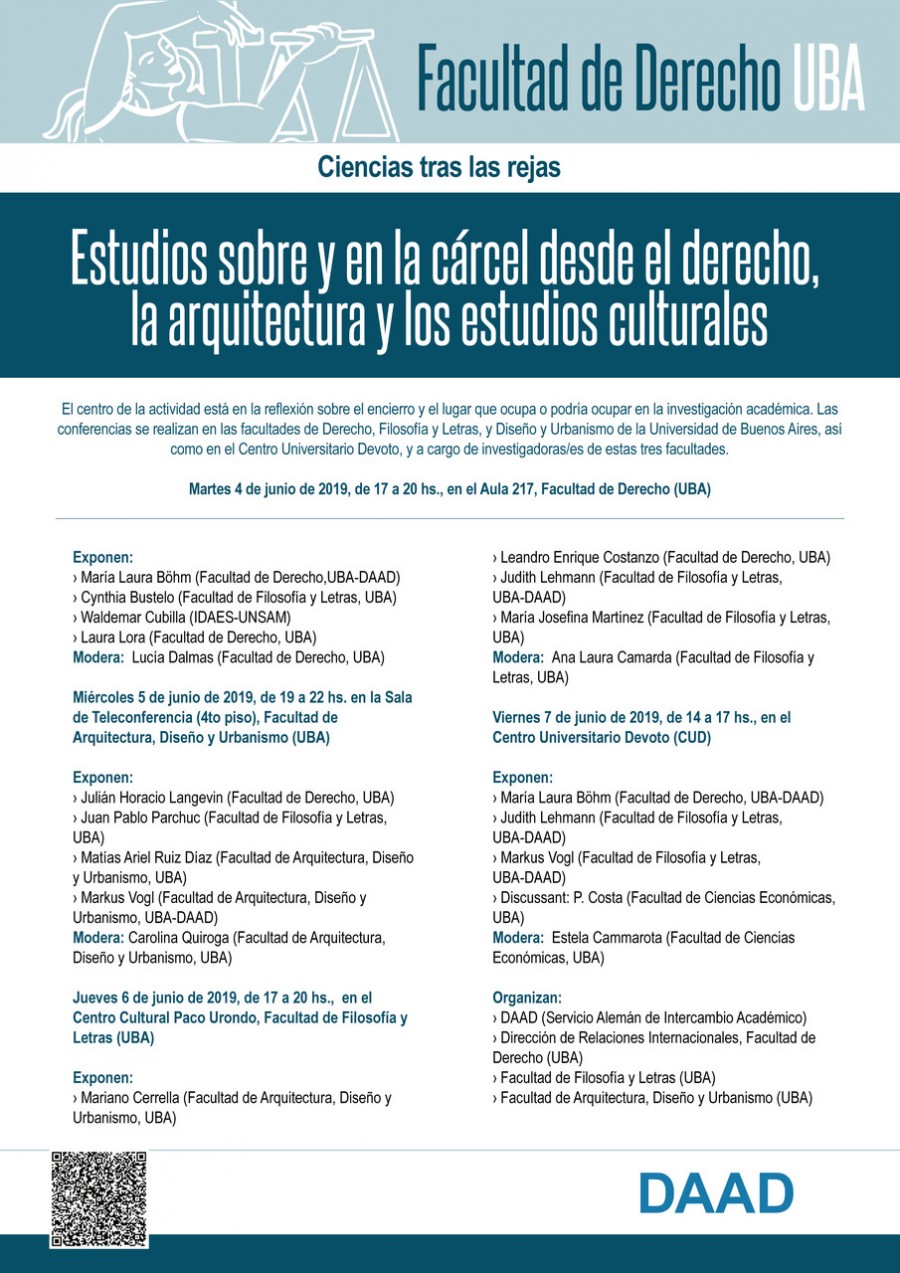 Facultad de Derecho UBA

Ciencias tras las rejas

Estudios sobre y en la cárcel desde el derecho, la arquitectura y los estudios culturales

El centro de la actividad está en la reflexión sobre el encierro y el lugar que ocupa o podría ocupar en la investigación académica. Las conferencias se realizan en las facultades de Derecho, Filosofía y Letras, y Diseño y Urbanismo de la Universidad de Buenos Aires, asi como en el Centro Universitario Devoto, y a cargo de investigadoras/es de estas tres facultades.

Martes 4 de junio de 2019, de 17 a 20 hs., en el Aula 217, Facultad de Derecho (UBA)

Exponen:
› María Laura Böhm (Facultad de Derecho,UBA-DAAD)
› Cynthia Bustelo (Facultad de Filosofía y Letras, UBA)
› Waldemar Cubilla (IDAES-UNSAM)
› Laura Lora (Facultad de Derecho, UBA)
Modera: Lucía Dalmas (Facultad de Derecho, UBA)

Miércoles 5 de junio de 2019, de 19 a 22 hs. en la Sala de Teleconferencia (4to piso), Facultad de Arquitectura, Diseño y Urbanismo (UBA)

Exponen:
› Julián Horacio Langevin (Facultad de Derecho, UBA)
› Juan Pablo Parchuc (Facultad de Filosofía y Letras, UBA)
› Matías Ariel Ruiz Díaz (Facultad de Arquitectura, Diseño y Urbanismo, UBA)
› Markus Vogl (Facultad de Arquitectura, Diseño y Urbanismo, UBA-DAAD)
Modera: Carolina Quiroga (Facultad de Arquitectura, Diseño y Urbanismo, UBA)

Jueves 6 de junio de 2019, de 17 a 20 hs., en el Centro Cultural Paco Urondo, Facultad de Filosofía y Letras (UBA)

Exponen:
› Mariano Cerrella (Facultad de Arquitectura, Diseño y Urbanismo, UBA)
› Leandro Enrique Costanzo (Facultad de Derecho, UBA)
› Judith Lehmann (Facultad de Filosofía y Letras, UBA-DAAD)
› María Josefina Martínez (Facultad de Filosofía y Letras, UBA)
Modera: Ana Laura Camarda (Facultad de Filosofía y Letras, UBA)

Viernes 7 de junio de 2019, de 14 a 17 hs., en el Centro Universitario Devoto (CUD)

Exponen:
› María Laura Böhm (Facultad de Derecho, UBA-DAAD)
› Judith Lehmann (Facultad de Filosofía y Letras, UBA-DAAD)
› Markus Vogl (Facultad de Filosofía y Letras, UBA-DAAD)
› Discussant: P. Costa (Facultad de Ciencias Económicas, UBA)
Modera: Estela Cammarota (Facultad de Ciencias Económicas, UBA)

Organizan:
› DAAD (Servicio Alemán de Intercambio Académico)
› Dirección de Relaciones Internacionales, Facultad de Derecho (UBA)
› Facultad de Filosofía y Letras (UBA)
› Facultad de Arquitectura, Diseño y Urbanismo (UBA)

DAAD